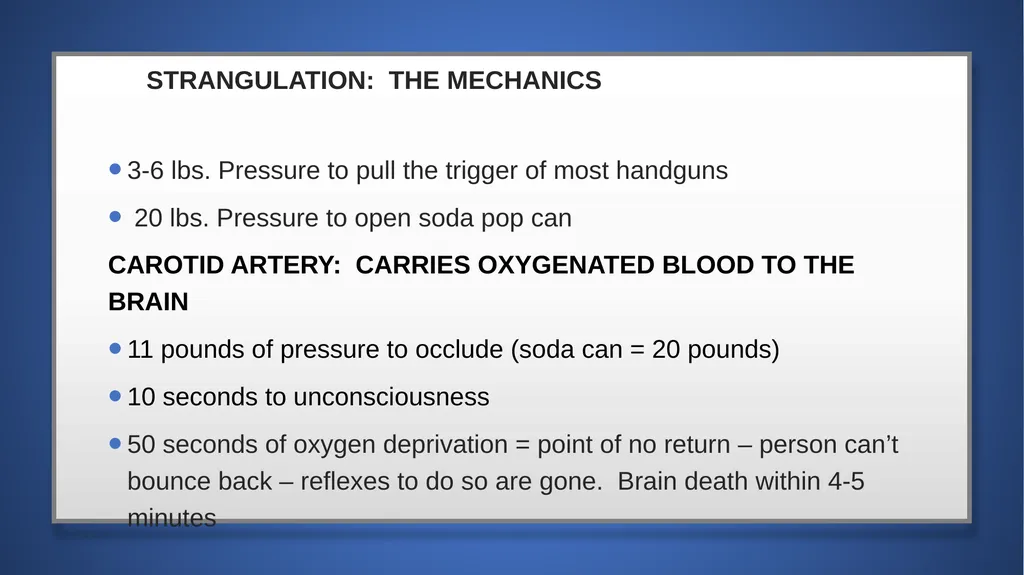 STRANGULATION:  THE MECHANICS

• 3-6 lbs. Pressure to pull the trigger of most handguns

• 20 lbs. Pressure to open soda pop can

CAROTID ARTERY:  CARRIES OXYGENATED BLOOD TO THE BRAIN

• 11 pounds of pressure to occlude (soda can = 20 pounds)

• 10 seconds to unconsciousness

• 50 seconds of oxygen deprivation = point of no return – person can't bounce back – reflexes to do so are gone.  Brain death within 4-5 minutes